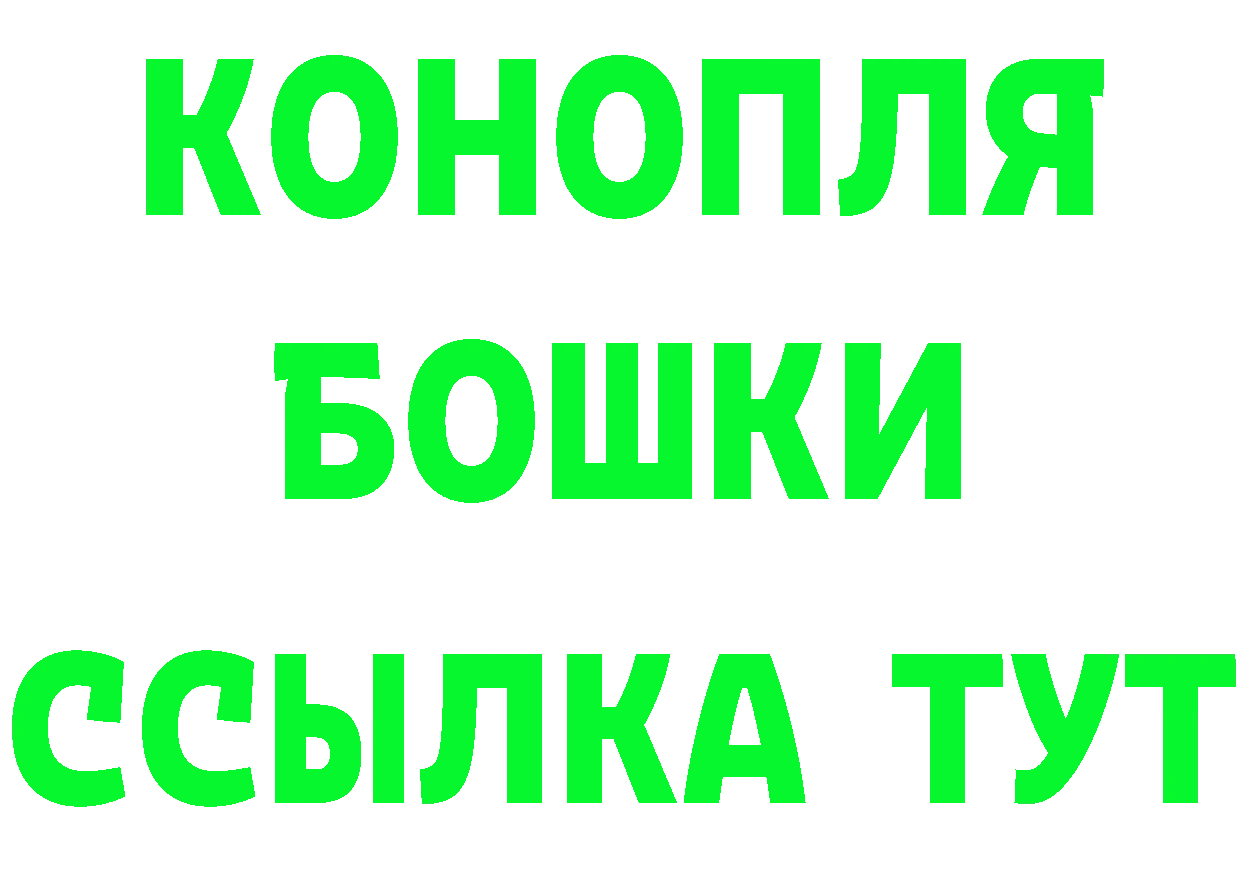 КОНОПЛЯ

БОШКИ

ССЫЛКА ТУТ